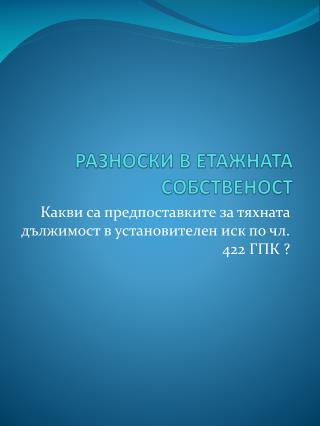 РАЗНОСКИ В ЕТАЖНАТА СОБСТВЕНОСТ

Какви са предпоставките за тяхната дължимост в установителен иск по чл. 422 ГПК ?